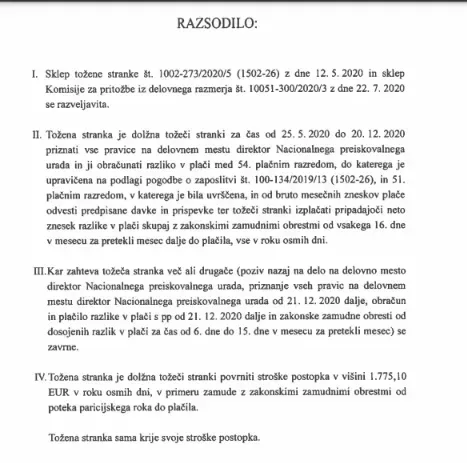 RAZSODILO:

I. Sklep tožene stranke št. 1002-273/2020/5 (1502-26) z dne 12. 5. 2020 in sklep Komisije za pritožbe iz delovnega razmerja št. 10051-300/2020/3 z dne 22. 7. 2020 se razveljavita.

II. Tožena stranka je dolžna tožeči stranki za čas od 25. 5. 2020 do 20. 12. 2020 priznati vse pravice na delovnem mestu direktor Nacionalnega preiskovalnega urada in ji obračunati razliko v plači med 54. plačnim razredom, do katerega je upravičena na podlagi pogodbe o zaposlitvi št. 100-134/2019/13 (1502-26), in 51. plačnim razredom, v katerega je bila uvrščena, in od bruto mesečnih zneskov plače odvesti predpisane davke in prispevke ter tožeči stranki izplačati pripadajoči neto znesek razlike v plači skupaj z zakonskimi zamudnimi obrestmi od vsakega 16. dne v mesecu za pretekli mesec dalje do plačila, vse v roku osmih dni.

III. Kar zahteva tožeča stranka več ali drugače (poziv nazaj na delo na delovno mesto direktor Nacionalnega preiskovalnega urada, priznanje vseh pravic na delovnem mestu direktor Nacionalnega preiskovalnega urada od 21. 12. 2020 dalje, obračun in plačilo razlike v plači s pp od 21. 12. 2020 dalje in zakonske zamudne obresti od dosojenih razlik v plači za čas od 6. dne do 15. dne v mesecu za pretekli mesec) se zavrne.

IV. Tožena stranka je dolžna tožeči stranki povrniti stroške postopka v višini 1.775,10 EUR v roku osmih dni, v primeru zamude z zakonskimi zamudnimi obrestmi od poteka paricijskega roka do plačila.

Tožena stranka sama krije svoje stroške postopka.